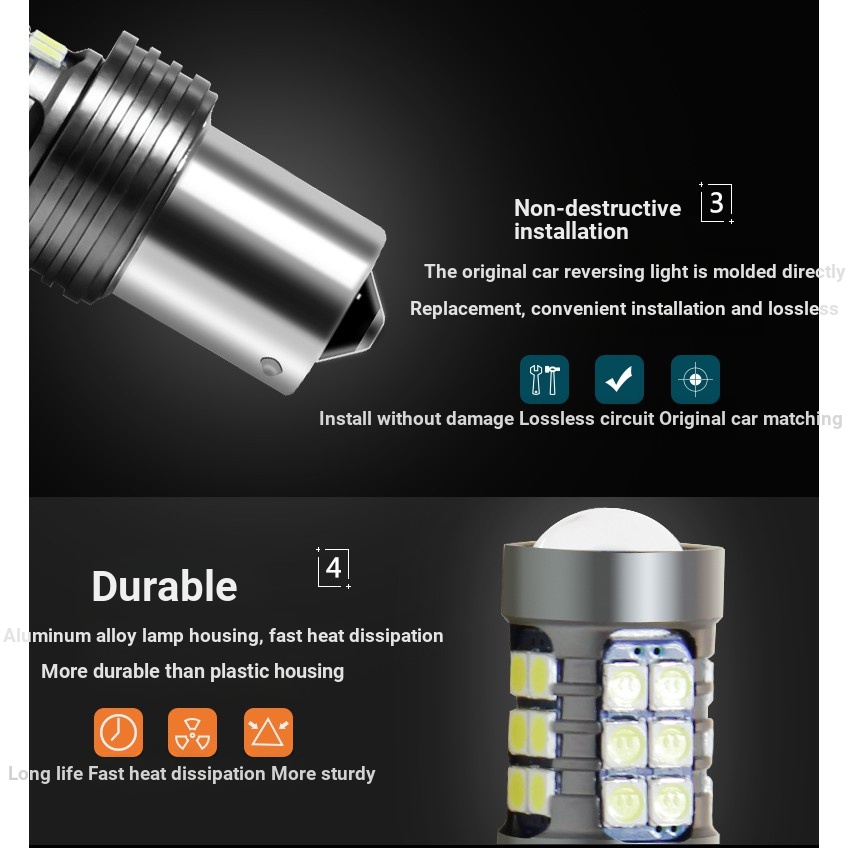 Non-destructive installation

3

The original car reversing light is molded directly

Replacement, convenient installation and lossless

Install without damage Lossless circuit Original car matching

Durable

4

Aluminum alloy lamp housing, fast heat dissipation

More durable than plastic housing

Long life Fast heat dissipation More sturdy